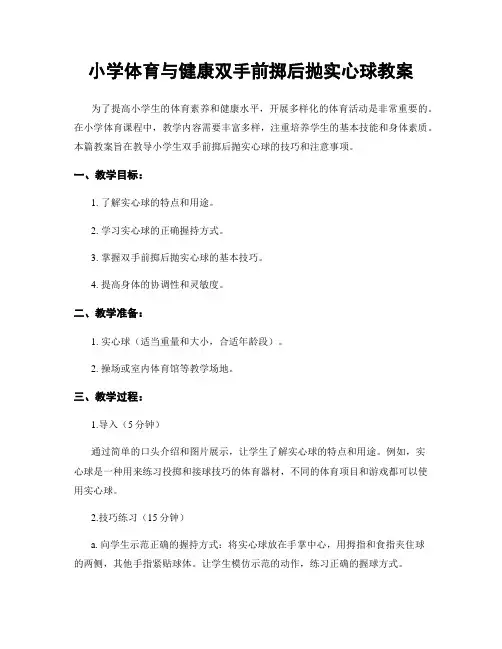 小学体育与健康双手前掷后抛实心球教案

为了提高小学生的体育素养和健康水平，开展多样化的体育活动是非常重要的。在小学体育课程中，教学内容需要丰富多样，注重培养学生的基本技能和身体素质。本篇教案旨在教导小学生双手前掷后抛实心球的技巧和注意事项。

一、教学目标：

1. 了解实心球的特点和用途。

2. 学习实心球的正确握持方式。

3. 掌握双手前掷后抛实心球的基本技巧。

4. 提高身体的协调性和灵敏度。

二、教学准备：

1. 实心球（适当重量和大小，合适年龄段）。

2. 操场或室内体育馆等教学场地。

三、教学过程：

1.导入（5 分钟）

通过简单的口头介绍和图片展示，让学生了解实心球的特点和用途。例如，实心球是一种用来练习投掷和接球技巧的体育器材，不同的体育项目和游戏都可以使用实心球。

2.技巧练习（15 分钟）

a. 向学生示范正确的握持方式：将实心球放在手掌中心，用拇指和食指夹住球的两侧，其他手指紧贴球体。让学生模仿示范的动作，练习正确的握球方式。